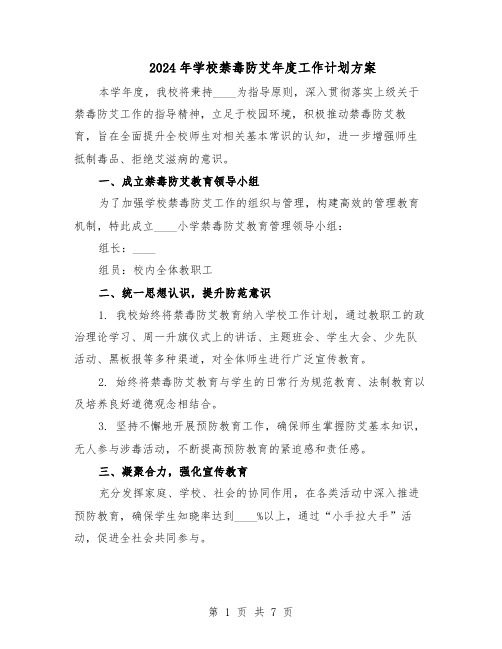 2024年学校禁毒防艾年度工作计划方案

本学年度，我校将秉持____为指导原则，深入贯彻落实上级关于禁毒防艾工作的指导精神，立足于校园环境，积极推动禁毒防艾教育，旨在全面提升全校师生对相关基本常识的认知，进一步增强师生抵制毒品、拒绝艾滋病的意识。

一、成立禁毒防艾教育领导小组

为了加强学校禁毒防艾工作的组织与管理，构建高效的管理教育机制，特此成立____小学禁毒防艾教育管理领导小组：

组长：____

组员：校内全体教职工

二、统一思想认识，提升防范意识

1. 我校始终将禁毒防艾教育纳入学校工作计划，通过教职工的政治理论学习、周一升旗仪式上的讲话、主题班会、学生大会、少先队活动、黑板报等多种渠道，对全体师生进行广泛宣传教育。

2. 始终将禁毒防艾教育与学生的日常行为规范教育、法制教育以及培养良好道德观念相结合。

3. 坚持不懈地开展预防教育工作，确保师生掌握防艾基本知识，无人参与涉毒活动，不断提高预防教育的紧迫感和责任感。

三、凝聚合力，强化宣传教育

充分发挥家庭、学校、社会的协同作用，在各类活动中深入推进预防教育，确保学生知晓率达到____%以上，通过“小手拉大手”活动，促进全社会共同参与。

第 1 页 共 7 页